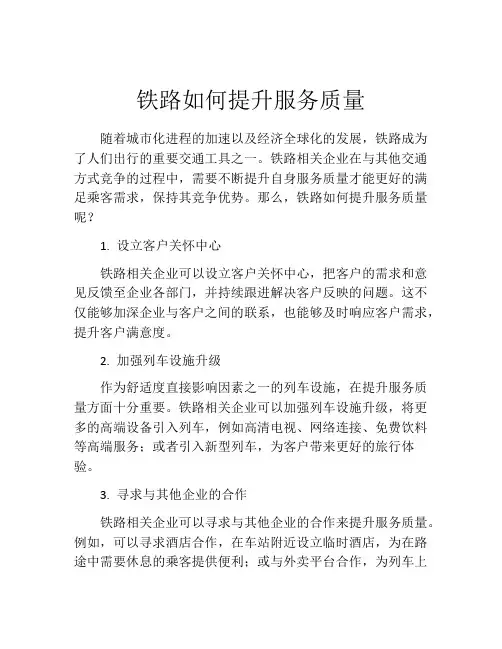 铁路如何提升服务质量

随着城市化进程的加速以及经济全球化的发展，铁路成为了人们出行的重要交通工具之一。铁路相关企业在与其他交通方式竞争的过程中，需要不断提升自身服务质量才能更好的满足乘客需求，保持其竞争优势。那么，铁路如何提升服务质量呢？

1. 设立客户关怀中心

铁路相关企业可以设立客户关怀中心，把客户的需求和意见反馈至企业各部门，并持续跟进解决客户反映的问题。这不仅能够加深企业与客户之间的联系，也能够及时响应客户需求，提升客户满意度。

2. 加强列车设施升级

作为舒适度直接影响因素之一的列车设施，在提升服务质量方面十分重要。铁路相关企业可以加强列车设施升级，将更多的高端设备引入列车，例如高清电视、网络连接、免费饮料等高端服务；或者引入新型列车，为客户带来更好的旅行体验。

3. 寻求与其他企业的合作

铁路相关企业可以寻求与其他企业的合作来提升服务质量。例如，可以寻求酒店合作，在车站附近设立临时酒店，为在路途中需要休息的乘客提供便利；或与外卖平台合作，为列车上